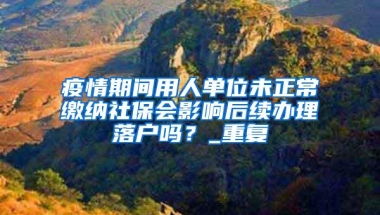 疫情期间用人单位未正常缴纳社保会影响后续办理落户吗？_重复